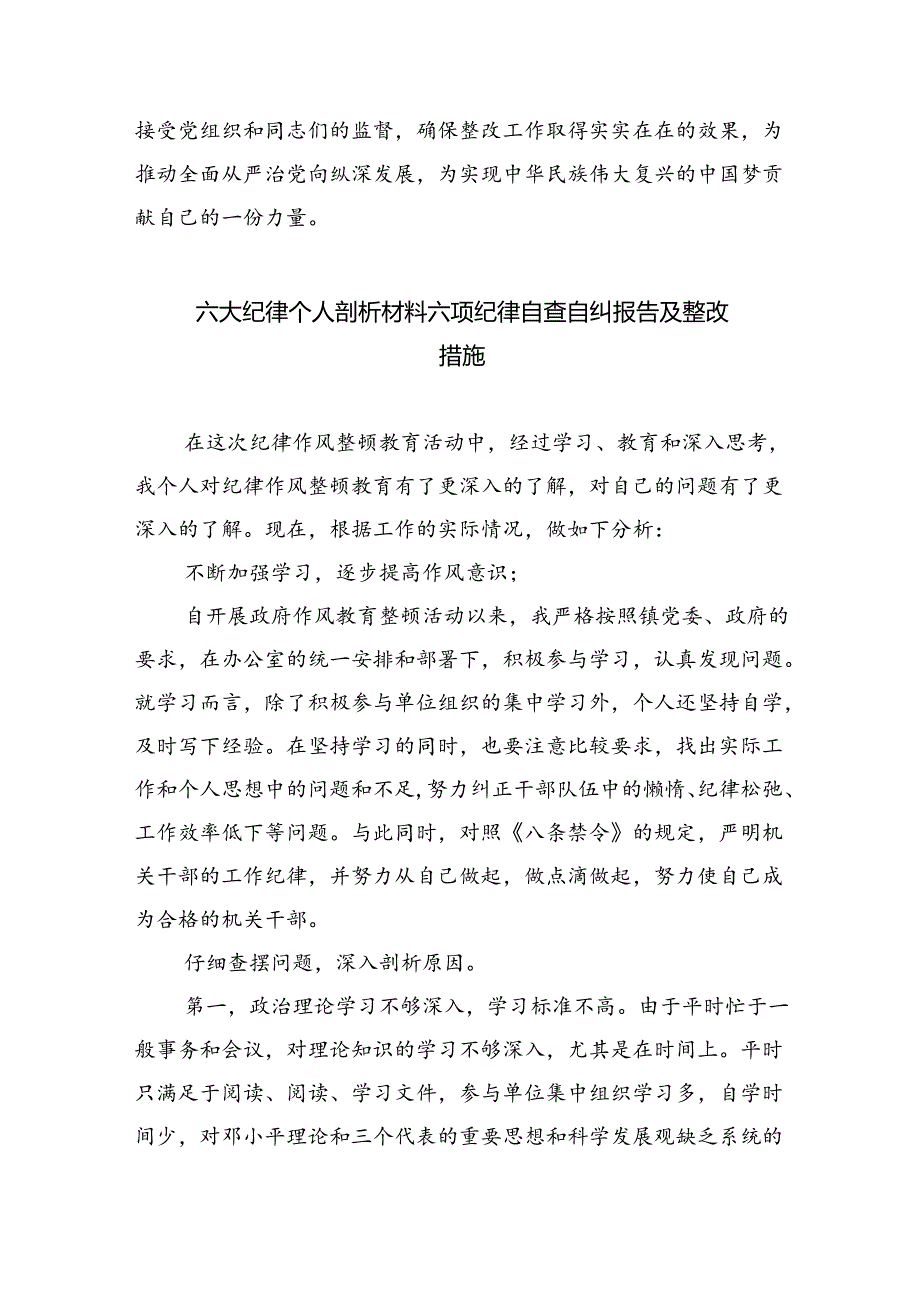 接受党组织和同志们的监督，确保整改工作取得实实在在的效果，为推动全面从严治党向纵深发展，为实现中华民族伟大复兴的中国梦贡献自己的一份力量。

六大纪律个人剖析材料六项纪律自查自纠报告及整改措施

在这次纪律作风整顿教育活动中，经过学习、教育和深入思考，我个人对纪律作风整顿教育有了更深入的了解，对自己的问题有了更深入的了解。现在，根据工作的实际情况，做如下分析：

不断加强学习，逐步提高作风意识；

自开展政府作风教育整顿活动以来，我严格按照镇党委、政府的要求，在办公室的统一安排和部署下，积极参与学习，认真发现问题。就学习而言，除了积极参与单位组织的集中学习外，个人还坚持自学，及时写下经验。在坚持学习的同时，也要注意比较要求，找出实际工作和个人思想中的问题和不足，努力纠正干部队伍中的懒惰、纪律松弛、工作效率低下等问题。与此同时，对照《八条禁令》的规定，严明机关干部的工作纪律，并努力从自己做起，做点滴做起，努力使自己成为合格的机关干部。

仔细查摆问题，深入剖析原因。

第一，政治理论学习不够深入，学习标准不高。由于平时忙于一般事务和会议，对理论知识的学习不够深入，尤其是在时间上。平时只满足于阅读、阅读、学习文件，参与单位集中组织学习多，自学时间少，对邓小平理论和三个代表的重要思想和科学发展观缺乏系统的